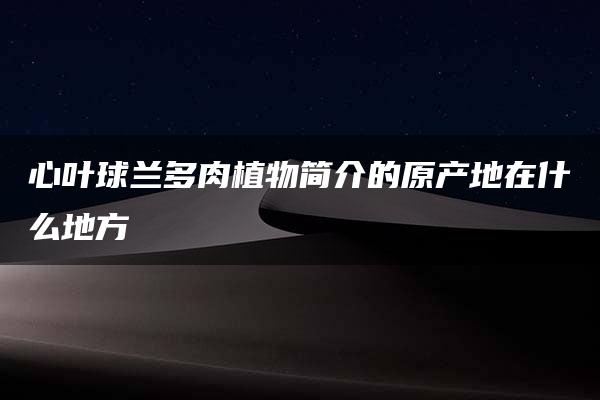 心叶球兰多肉植物简介的原产地在什么地方